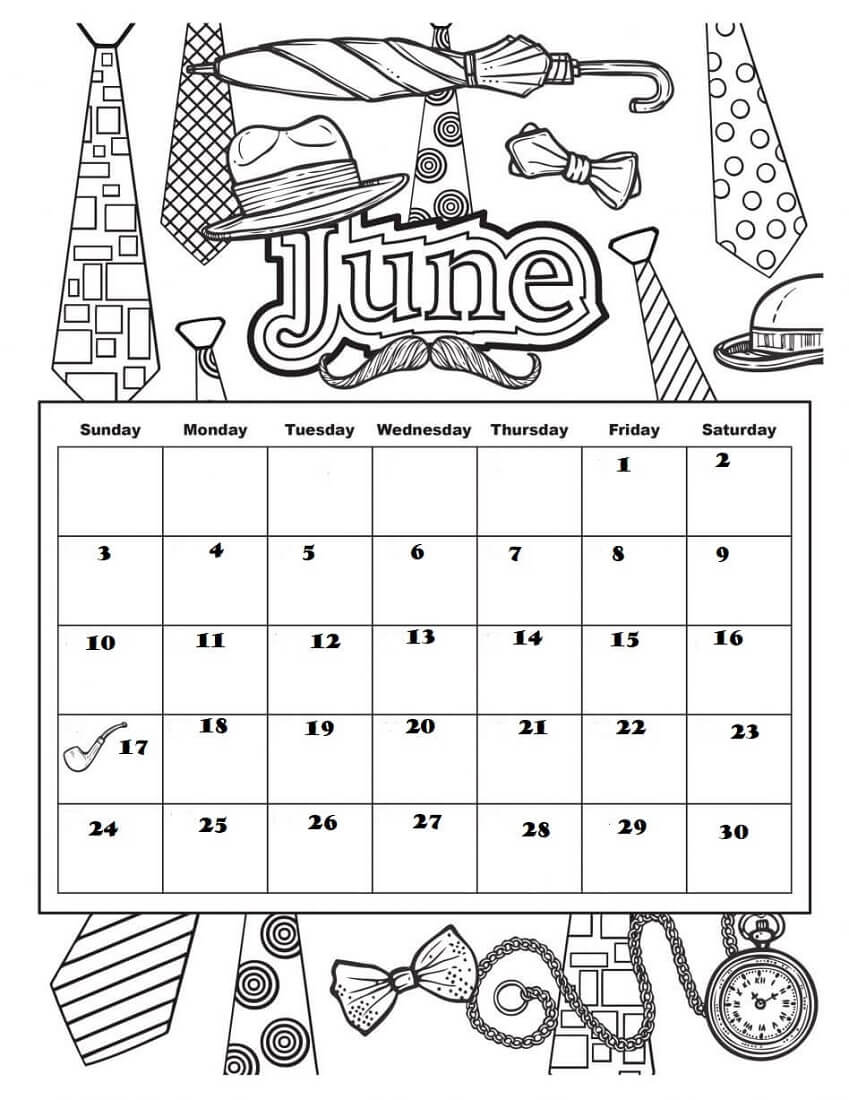 June

| Sunday | Monday | Tuesday | Wednesday | Thursday | Friday | Saturday |
|---|---|---|---|---|---|---|
| | | | | | 1 | 2 |
| 3 | 4 | 5 | 6 | 7 | 8 | 9 |
| 10 | 11 | 12 | 13 | 14 | 15 | 16 |
| 17 | 18 | 19 | 20 | 21 | 22 | 23 |
| 24 | 25 | 26 | 27 | 28 | 29 | 30 |